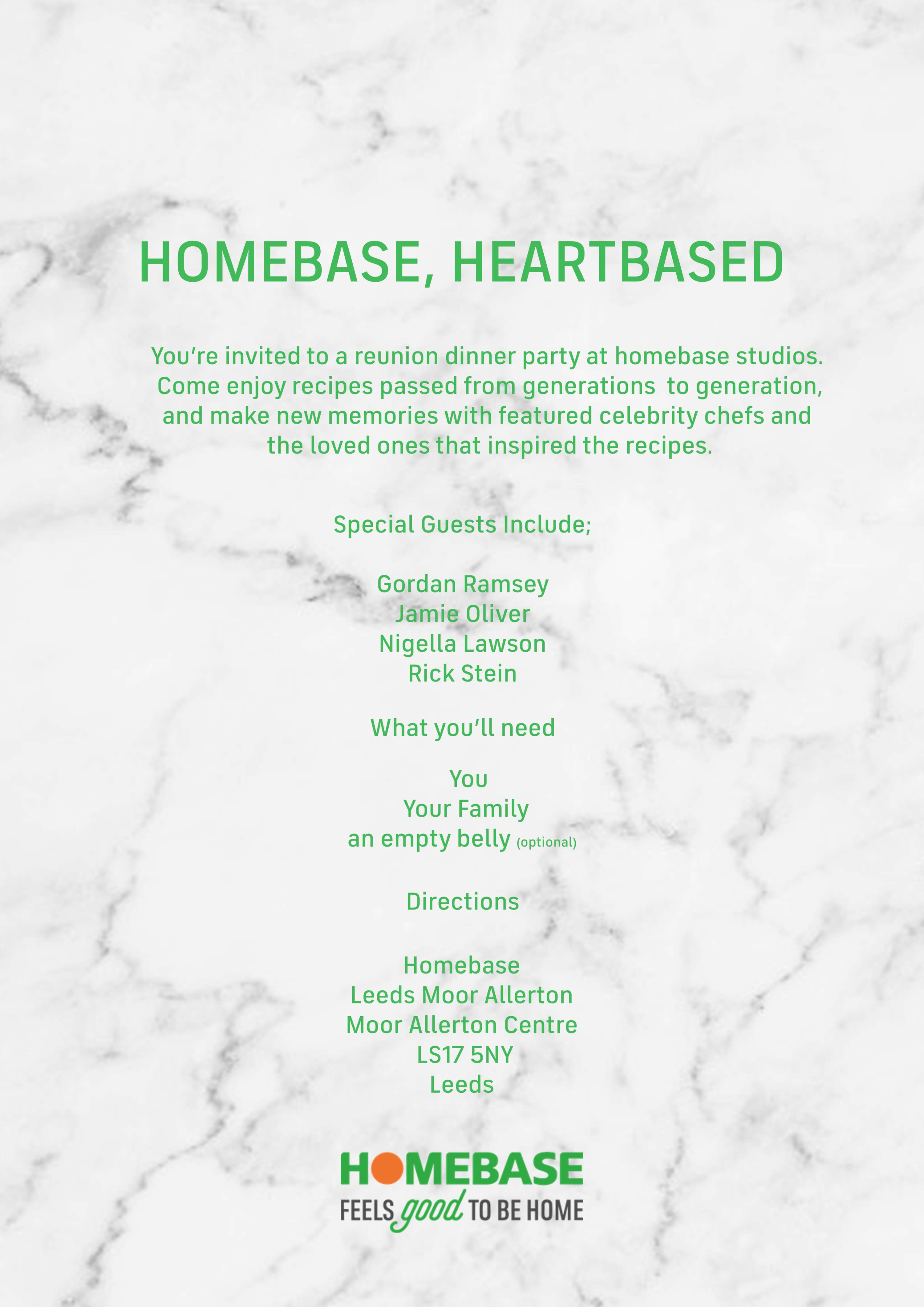 HOMEBASE, HEARTBASED

You're invited to a reunion dinner party at homebase studios. Come enjoy recipes passed from generations to generation, and make new memories with featured celebrity chefs and the loved ones that inspired the recipes.

Special Guests Include;

Gordan Ramsey
Jamie Oliver
Nigella Lawson
Rick Stein

What you'll need

You
Your Family
an empty belly (optional)

Directions

Homebase
Leeds Moor Allerton
Moor Allerton Centre
LS17 5NY
Leeds

HOMEBASE
FEELS good TO BE HOME